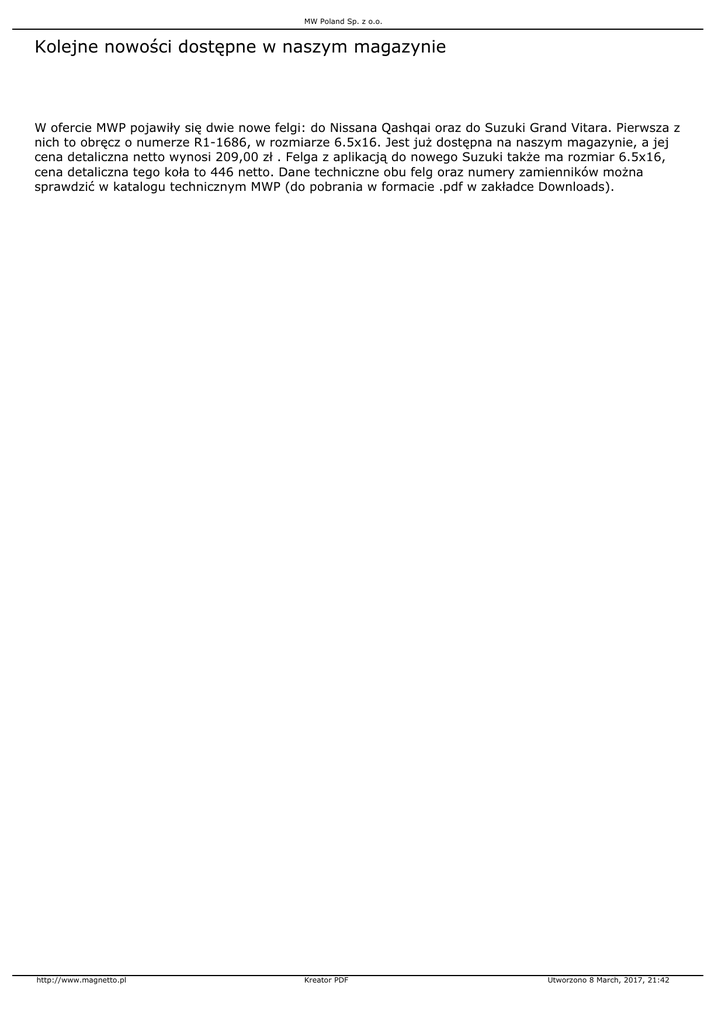 MW Poland Sp. z o.o.

Kolejne nowości dostępne w naszym magazynie

W ofercie MWP pojawiły się dwie nowe felgi: do Nissana Qashqai oraz do Suzuki Grand Vitara. Pierwsza z nich to obręcz o numerze R1-1686, w rozmiarze 6.5x16. Jest już dostępna na naszym magazynie, a jej cena detaliczna netto wynosi 209,00 zł . Felga z aplikacją do nowego Suzuki także ma rozmiar 6.5x16, cena detaliczna tego koła to 446 netto. Dane techniczne obu felg oraz numery zamienników można sprawdzić w katalogu technicznym MWP (do pobrania w formacie .pdf w zakładce Downloads).

http://www.magnetto.pl Kreator PDF Utworzono 8 March, 2017, 21:42